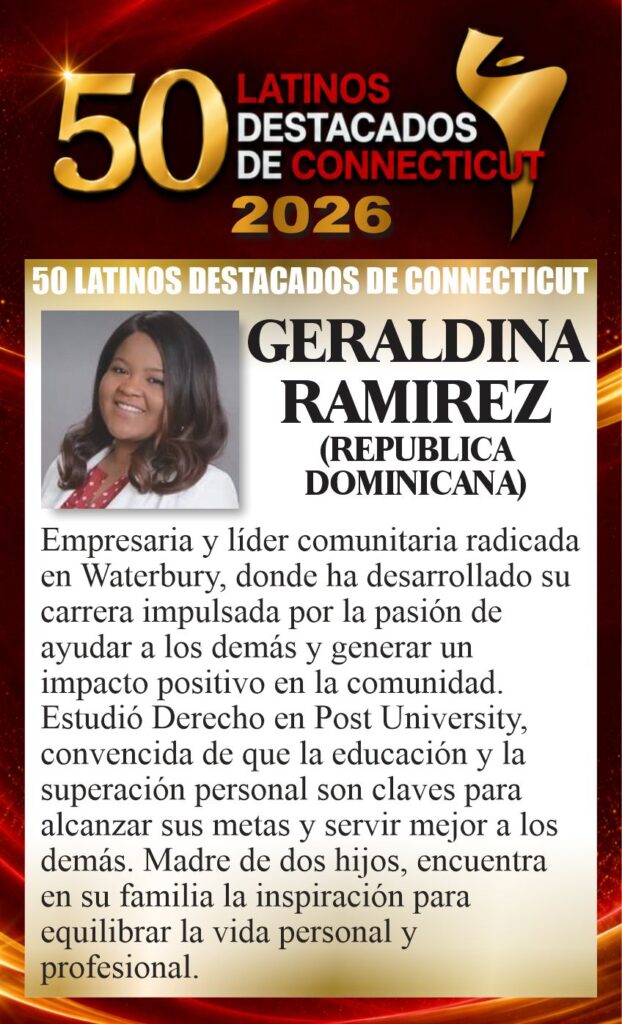 50 LATINOS DESTACADOS DE CONNECTICUT
2026

50 LATINOS DESTACADOS DE CONNECTICUT

GERALDINA RAMIREZ
(REPUBLICA DOMINICANA)

Empresaria y líder comunitaria radicada en Waterbury, donde ha desarrollado su carrera impulsada por la pasión de ayudar a los demás y generar un impacto positivo en la comunidad. Estudió Derecho en Post University, convencida de que la educación y la superación personal son claves para alcanzar sus metas y servir mejor a los demás. Madre de dos hijos, encuentra en su familia la inspiración para equilibrar la vida personal y profesional.